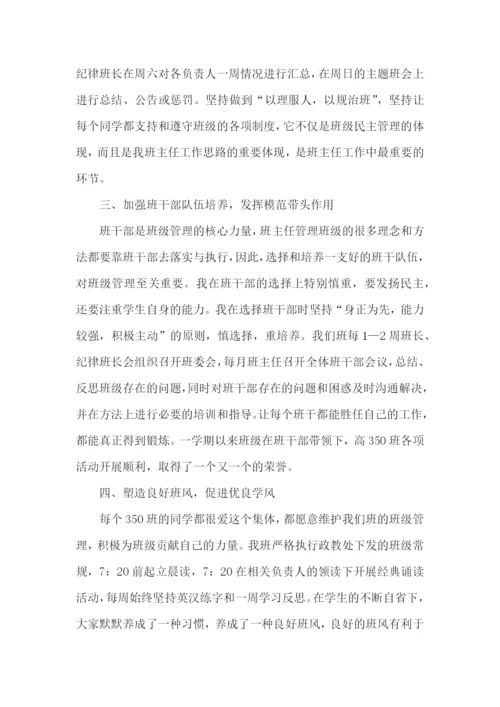 纪律班长在周六对各负责人一周情况进行汇总，在周日的主题班会上进行总结、公告或惩罚。坚持做到“以理服人，以规治班”，坚持让每个同学都支持和遵守班级的各项制度，它不仅是班级民主管理的体现，而且是我班主任工作思路的重要体现，是班主任工作中最重要的环节。

三、加强班干部队伍培养，发挥模范带头作用

班干部是班级管理的核心力量，班主任管理班级的很多理念和方法都要靠班干部去落实与执行，因此，选择和培养一支好的班干队伍，对班级管理至关重要。我在班干部的选择上特别慎重，要发扬民主，还要注重学生自身的能力。我在选择班干部时坚持“身正为先，能力较强，积极主动”的原则，慎选择，重培养。我们班每1—2周班长、纪律班长会组织召开班委会，每月班主任召开全体班干部会议，总结、反思班级存在的问题，同时对班干部存在的问题和困惑及时沟通解决，并在方法上进行必要的培训和指导。让每个班干都能胜任自己的工作，都能真正得到锻炼。一学期以来班级在班干部带领下，高350班各项活动开展顺利，取得了一个又一个的荣誉。

四、塑造良好班风，促进优良学风

每个350班的同学都很爱这个集体，都愿意维护我们班的班级管理，积极为班级贡献自己的力量。我班严格执行政教处下发的班级常规，7：20前起立晨读，7：20在相关负责人的领读下开展经典诵读活动，每周始终坚持英汉练字和一周学习反思。在学生的不断自省下，大家默默养成了一种习惯，养成了一种良好班风，良好的班风有利于